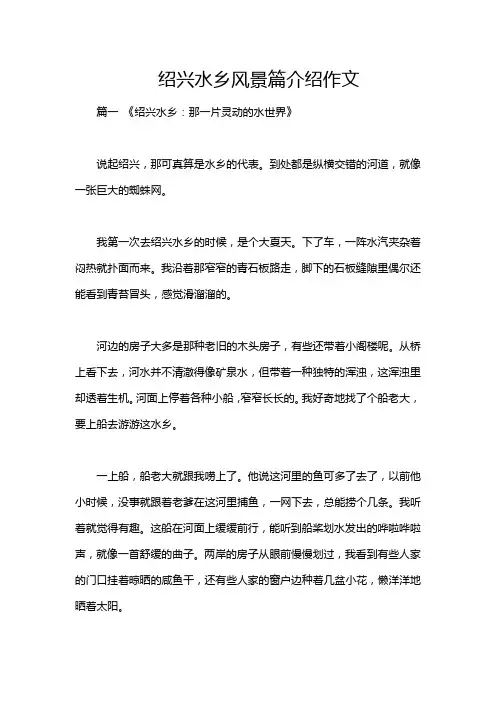 绍兴水乡风景篇介绍作文

篇一 《绍兴水乡：那一片灵动的水世界》

说起绍兴，那可真算是水乡的代表。到处都是纵横交错的河道，就像一张巨大的蜘蛛网。

我第一次去绍兴水乡的时候，是个大夏天。下了车，一阵水汽夹杂着闷热就扑面而来。我沿着那窄窄的青石板路走，脚下的石板缝隙里偶尔还能看到青苔冒头，感觉滑溜溜的。

河边的房子大多是那种老旧的木头房子，有些还带着小阁楼呢。从桥上看下去，河水并不清澈得像矿泉水，但带着一种独特的浑浊，这浑浊里却透着生机。河面上停着各种小船，窄窄长长的。我好奇地找了个船老大，要上船去游游这水乡。

一上船，船老大就跟我唠上了。他说这河里的鱼可多了去了，以前他小时候，没事就跟着老爹在这河里捕鱼，一网下去，总能捞个几条。我听着就觉得有趣。这船在河面上缓缓前行，能听到船桨划水发出的哗啦哗啦声，就像一首舒缓的曲子。两岸的房子从眼前慢慢划过，我看到有些人家的门口挂着晾晒的咸鱼干，还有些人家的窗户边种着几盆小花，懒洋洋地晒着太阳。